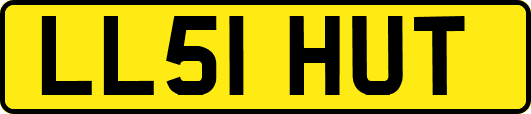 LL51 HUT